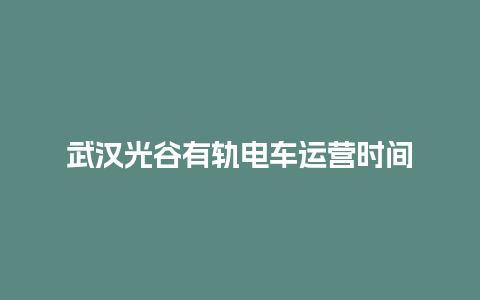 武汉光谷有轨电车运营时间